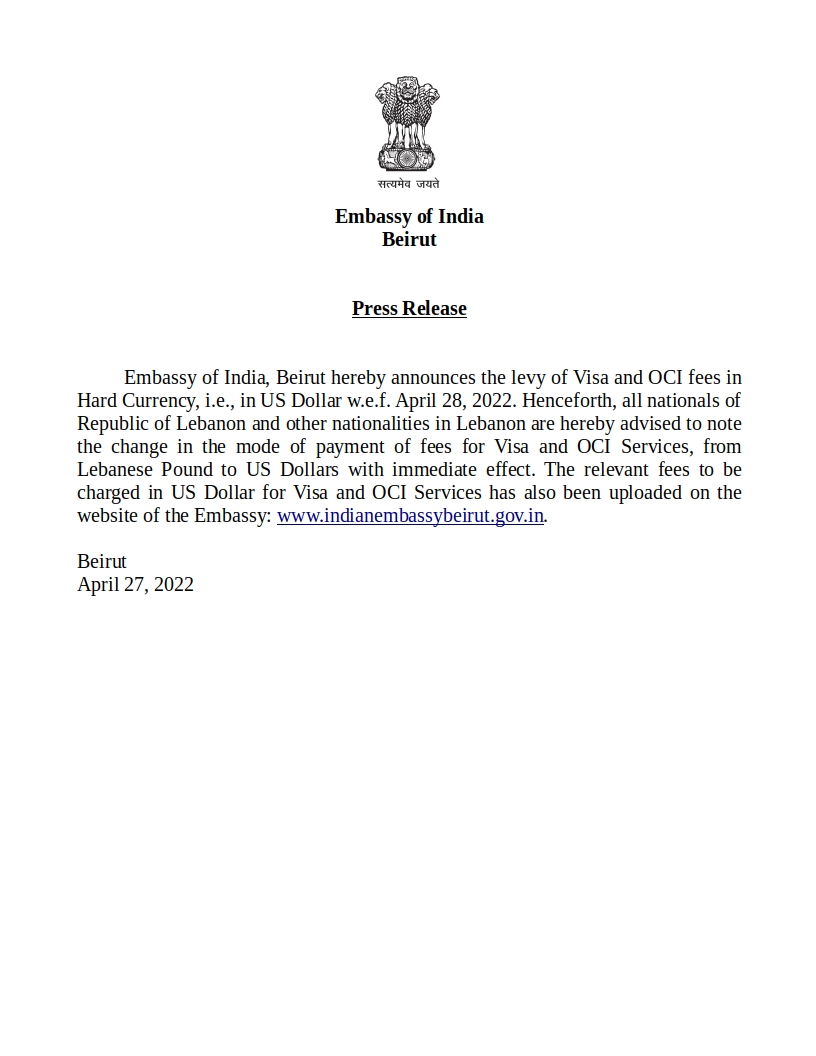 सत्यमेव जयते

Embassy of India
Beirut

Press Release

Embassy of India, Beirut hereby announces the levy of Visa and OCI fees in Hard Currency, i.e., in US Dollar w.e.f. April 28, 2022. Henceforth, all nationals of Republic of Lebanon and other nationalities in Lebanon are hereby advised to note the change in the mode of payment of fees for Visa and OCI Services, from Lebanese Pound to US Dollars with immediate effect. The relevant fees to be charged in US Dollar for Visa and OCI Services has also been uploaded on the website of the Embassy: www.indianembassybeirut.gov.in.

Beirut
April 27, 2022